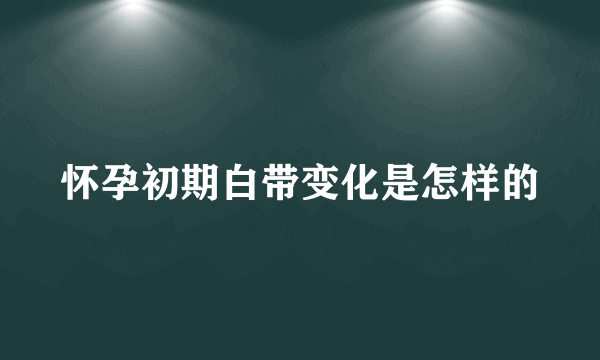 怀孕初期白带变化是怎样的